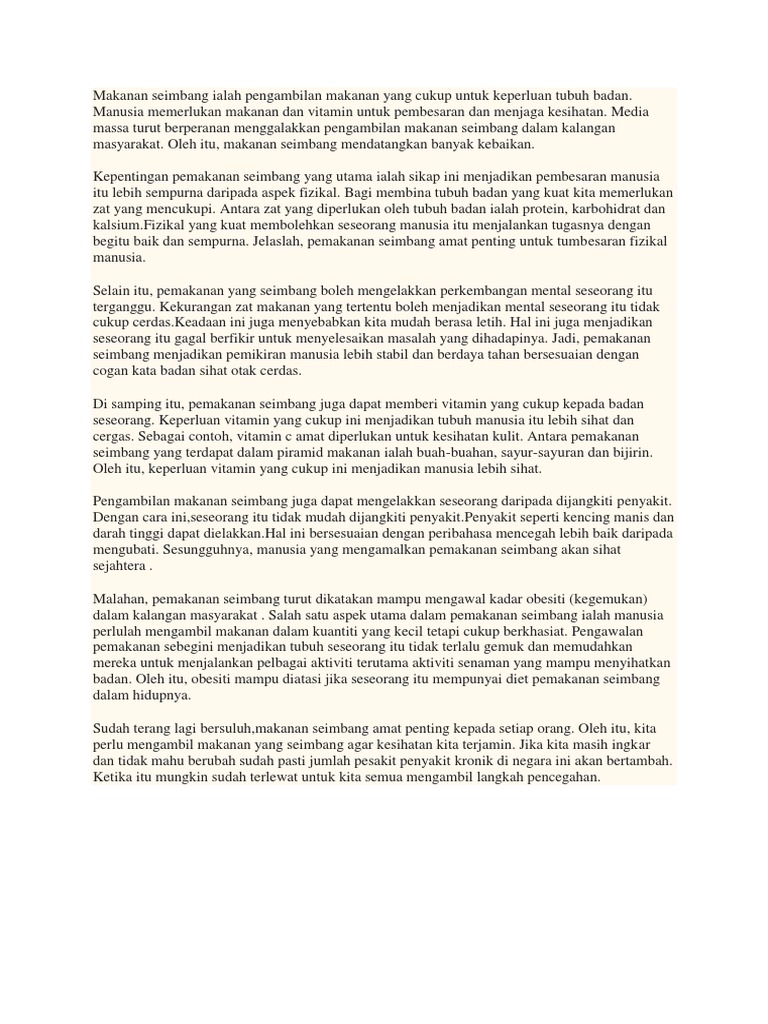 Makanan seimbang ialah pengambilan makanan yang cukup untuk keperluan tubuh badan. Manusia memerlukan makanan dan vitamin untuk pembesaran dan menjaga kesihatan. Media massa turut berperanan menggalakkan pengambilan makanan seimbang dalam kalangan masyarakat. Oleh itu, makanan seimbang mendatangkan banyak kebaikan.

Kepentingan pemakanan seimbang yang utama ialah sikap ini menjadikan pembesaran manusia itu lebih sempurna daripada aspek fizikal. Bagi membina tubuh badan yang kuat kita memerlukan zat yang mencukupi. Antara zat yang diperlukan oleh tubuh badan ialah protein, karbohidrat dan kalsium.Fizikal yang kuat membolehkan seseorang manusia itu menjalankan tugasnya dengan begitu baik dan sempurna. Jelaslah, pemakanan seimbang amat penting untuk tumbesaran fizikal manusia.

Selain itu, pemakanan yang seimbang boleh mengelakkan perkembangan mental seseorang itu terganggu. Kekurangan zat makanan yang tertentu boleh menjadikan mental seseorang itu tidak cukup cerdas.Keadaan ini juga menyebabkan kita mudah berasa letih. Hal ini juga menjadikan seseorang itu gagal berfikir untuk menyelesaikan masalah yang dihadapinya. Jadi, pemakanan seimbang menjadikan pemikiran manusia lebih stabil dan berdaya tahan bersesuaian dengan cogan kata badan sihat otak cerdas.

Di samping itu, pemakanan seimbang juga dapat memberi vitamin yang cukup kepada badan seseorang. Keperluan vitamin yang cukup ini menjadikan tubuh manusia itu lebih sihat dan cergas. Sebagai contoh, vitamin c amat diperlukan untuk kesihatan kulit. Antara pemakanan seimbang yang terdapat dalam piramid makanan ialah buah-buahan, sayur-sayuran dan bijirin. Oleh itu, keperluan vitamin yang cukup ini menjadikan manusia lebih sihat.

Pengambilan makanan seimbang juga dapat mengelakkan seseorang daripada dijangkiti penyakit. Dengan cara ini,seseorang itu tidak mudah dijangkiti penyakit.Penyakit seperti kencing manis dan darah tinggi dapat dielakkan.Hal ini bersesuaian dengan peribahasa mencegah lebih baik daripada mengubati. Sesungguhnya, manusia yang mengamalkan pemakanan seimbang akan sihat sejahtera .

Malahan, pemakanan seimbang turut dikatakan mampu mengawal kadar obesiti (kegemukan) dalam kalangan masyarakat . Salah satu aspek utama dalam pemakanan seimbang ialah manusia perlulah mengambil makanan dalam kuantiti yang kecil tetapi cukup berkhasiat. Pengawalan pemakanan sebegini menjadikan tubuh seseorang itu tidak terlalu gemuk dan memudahkan mereka untuk menjalankan pelbagai aktiviti terutama aktiviti senaman yang mampu menyihatkan badan. Oleh itu, obesiti mampu diatasi jika seseorang itu mempunyai diet pemakanan seimbang dalam hidupnya.

Sudah terang lagi bersuluh,makanan seimbang amat penting kepada setiap orang. Oleh itu, kita perlu mengambil makanan yang seimbang agar kesihatan kita terjamin. Jika kita masih ingkar dan tidak mahu berubah sudah pasti jumlah pesakit penyakit kronik di negara ini akan bertambah. Ketika itu mungkin sudah terlewat untuk kita semua mengambil langkah pencegahan.